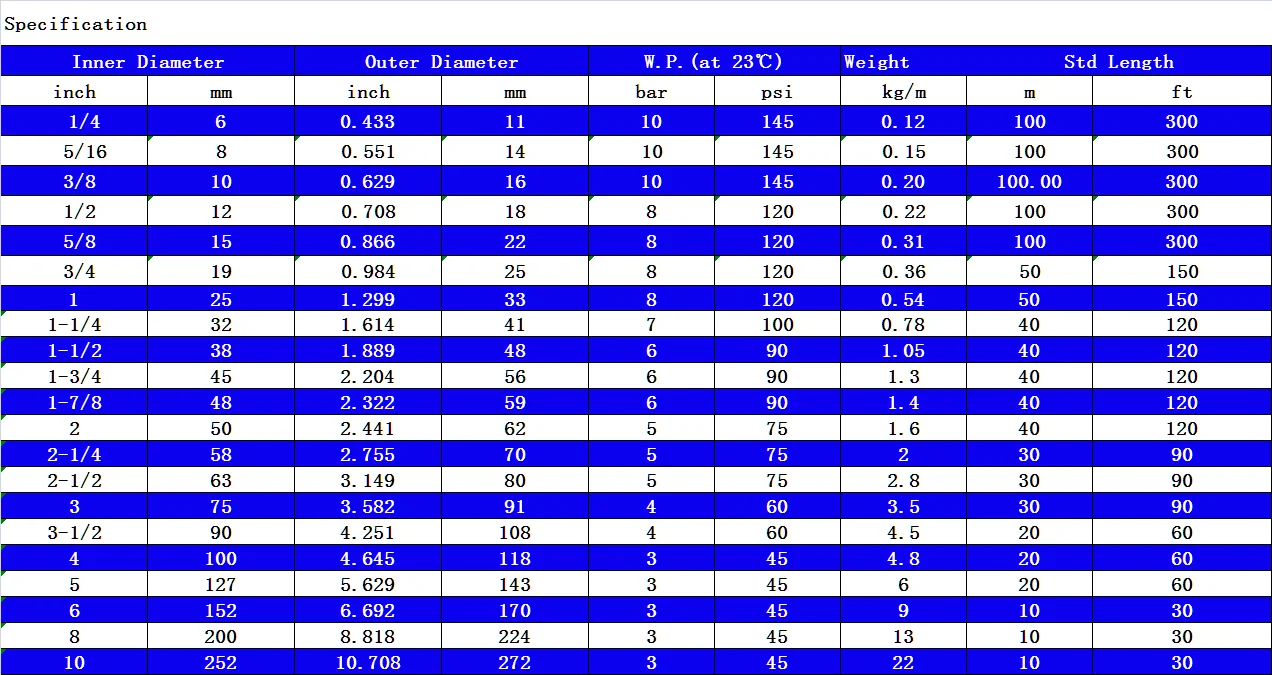 Specification

| Inner Diameter | | Outer Diameter | | W.P.(at 23℃) | | Weight | Std Length | |
|---|---|---|---|---|---|---|---|---|
| inch | mm | inch | mm | bar | psi | kg/m | m | ft |
| 1/4 | 6 | 0.433 | 11 | 10 | 145 | 0.12 | 100 | 300 |
| 5/16 | 8 | 0.551 | 14 | 10 | 145 | 0.15 | 100 | 300 |
| 3/8 | 10 | 0.629 | 16 | 10 | 145 | 0.20 | 100.00 | 300 |
| 1/2 | 12 | 0.708 | 18 | 8 | 120 | 0.22 | 100 | 300 |
| 5/8 | 15 | 0.866 | 22 | 8 | 120 | 0.31 | 100 | 300 |
| 3/4 | 19 | 0.984 | 25 | 8 | 120 | 0.36 | 50 | 150 |
| 1 | 25 | 1.299 | 33 | 8 | 120 | 0.54 | 50 | 150 |
| 1-1/4 | 32 | 1.614 | 41 | 7 | 100 | 0.78 | 40 | 120 |
| 1-1/2 | 38 | 1.889 | 48 | 6 | 90 | 1.05 | 40 | 120 |
| 1-3/4 | 45 | 2.204 | 56 | 6 | 90 | 1.3 | 40 | 120 |
| 1-7/8 | 48 | 2.322 | 59 | 6 | 90 | 1.4 | 40 | 120 |
| 2 | 50 | 2.441 | 62 | 5 | 75 | 1.6 | 40 | 120 |
| 2-1/4 | 58 | 2.755 | 70 | 5 | 75 | 2 | 30 | 90 |
| 2-1/2 | 63 | 3.149 | 80 | 5 | 75 | 2.8 | 30 | 90 |
| 3 | 75 | 3.582 | 91 | 4 | 60 | 3.5 | 30 | 90 |
| 3-1/2 | 90 | 4.251 | 108 | 4 | 60 | 4.5 | 20 | 60 |
| 4 | 100 | 4.645 | 118 | 3 | 45 | 4.8 | 20 | 60 |
| 5 | 127 | 5.629 | 143 | 3 | 45 | 6 | 20 | 60 |
| 6 | 152 | 6.692 | 170 | 3 | 45 | 9 | 10 | 30 |
| 8 | 200 | 8.818 | 224 | 3 | 45 | 13 | 10 | 30 |
| 10 | 252 | 10.708 | 272 | 3 | 45 | 22 | 10 | 30 |